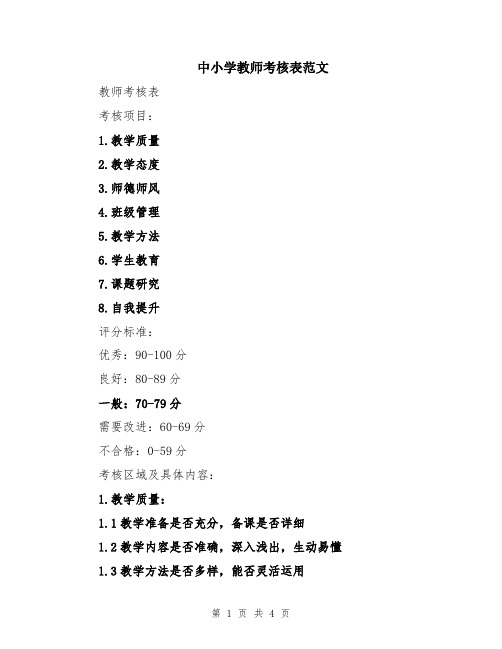 中小学教师考核表范文

教师考核表

考核项目：

1.教学质量

2.教学态度

3.师德师风

4.班级管理

5.教学方法

6.学生教育

7.课题研究

8.自我提升

评分标准：

优秀：90-100 分

良好：80-89 分

一般：70-79 分

需要改进：60-69 分

不合格：0-59 分

考核区域及具体内容：

1.教学质量：

1.1 教学准备是否充分，备课是否详细

1.2 教学内容是否准确，深入浅出，生动易懂

1.3 教学方法是否多样，能否灵活运用

第 1 页 共 4 页